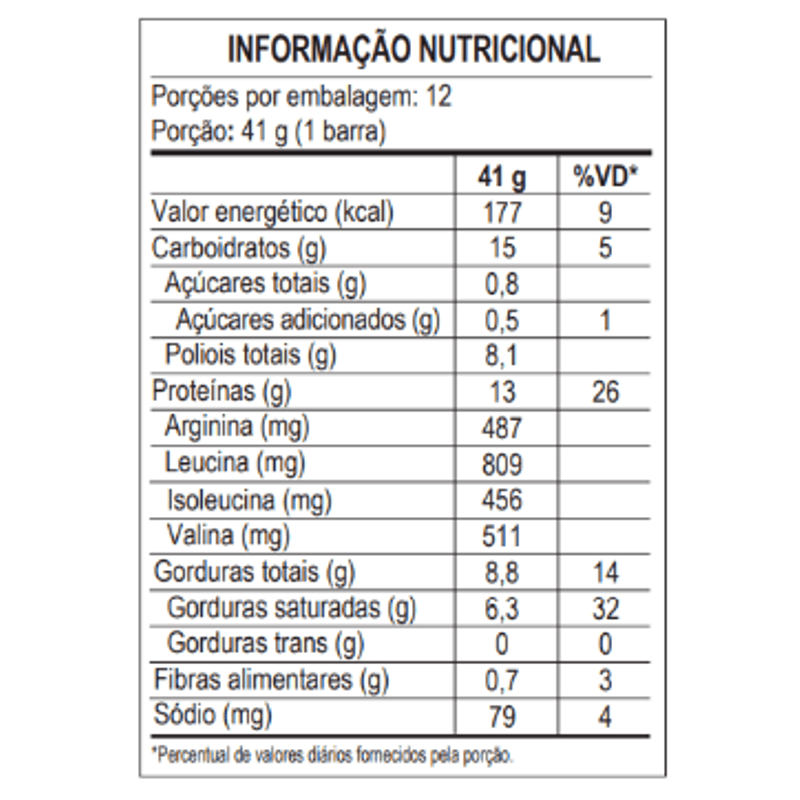 INFORMAÇÃO NUTRICIONAL

Porções por embalagem: 12
Porção: 41 g (1 barra)

| | 41 g | %VD* |
|---|---|---|
| Valor energético (kcal) | 177 | 9 |
| Carboidratos (g) | 15 | 5 |
| Açúcares totais (g) | 0,8 | |
| Açúcares adicionados (g) | 0,5 | 1 |
| Poliois totais (g) | 8,1 | |
| Proteínas (g) | 13 | 26 |
| Arginina (mg) | 487 | |
| Leucina (mg) | 809 | |
| Isoleucina (mg) | 456 | |
| Valina (mg) | 511 | |
| Gorduras totais (g) | 8,8 | 14 |
| Gorduras saturadas (g) | 6,3 | 32 |
| Gorduras trans (g) | 0 | 0 |
| Fibras alimentares (g) | 0,7 | 3 |
| Sódio (mg) | 79 | 4 |

*Percentual de valores diários fornecidos pela porção.